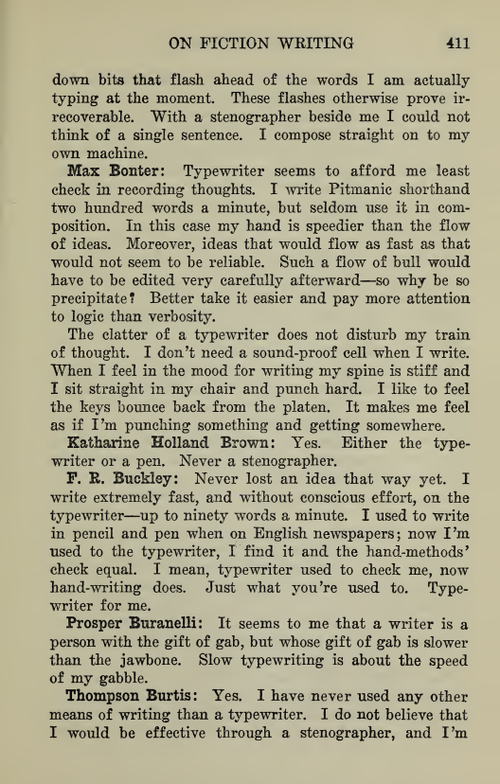 ON FICTION WRITING 411

down bits that flash ahead of the words I am actually typing at the moment. These flashes otherwise prove irrecoverable. With a stenographer beside me I could not think of a single sentence. I compose straight on to my own machine.

Max Bonter: Typewriter seems to afford me least check in recording thoughts. I write Pitmanic shorthand two hundred words a minute, but seldom use it in composition. In this case my hand is speedier than the flow of ideas. Moreover, ideas that would flow as fast as that would not seem to be reliable. Such a flow of bull would have to be edited very carefully afterward—so why be so precipitate? Better take it easier and pay more attention to logic than verbosity.

The clatter of a typewriter does not disturb my train of thought. I don't need a sound-proof cell when I write. When I feel in the mood for writing my spine is stiff and I sit straight in my chair and punch hard. I like to feel the keys bounce back from the platen. It makes me feel as if I'm punching something and getting somewhere.

Katharine Holland Brown: Yes. Either the typewriter or a pen. Never a stenographer.

F. R. Buckley: Never lost an idea that way yet. I write extremely fast, and without conscious effort, on the typewriter—up to ninety words a minute. I used to write in pencil and pen when on English newspapers; now I'm used to the typewriter, I find it and the hand-methods' check equal. I mean, typewriter used to check me, now hand-writing does. Just what you're used to. Typewriter for me.

Prosper Buranelli: It seems to me that a writer is a person with the gift of gab, but whose gift of gab is slower than the jawbone. Slow typewriting is about the speed of my gabble.

Thompson Burtis: Yes. I have never used any other means of writing than a typewriter. I do not believe that I would be effective through a stenographer, and I'm